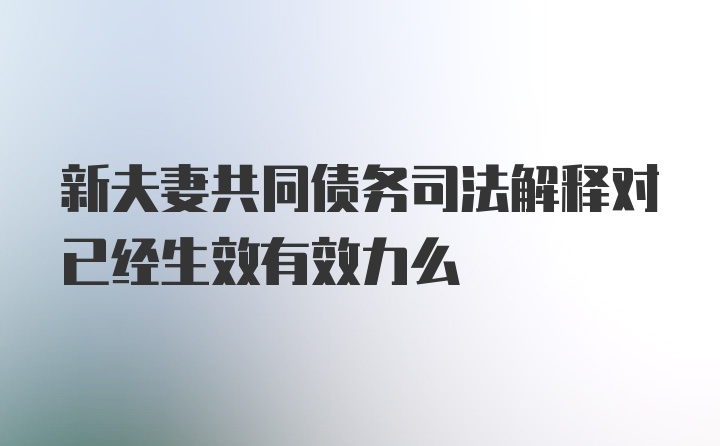 新夫妻共同债务司法解释对已经生效有效力么